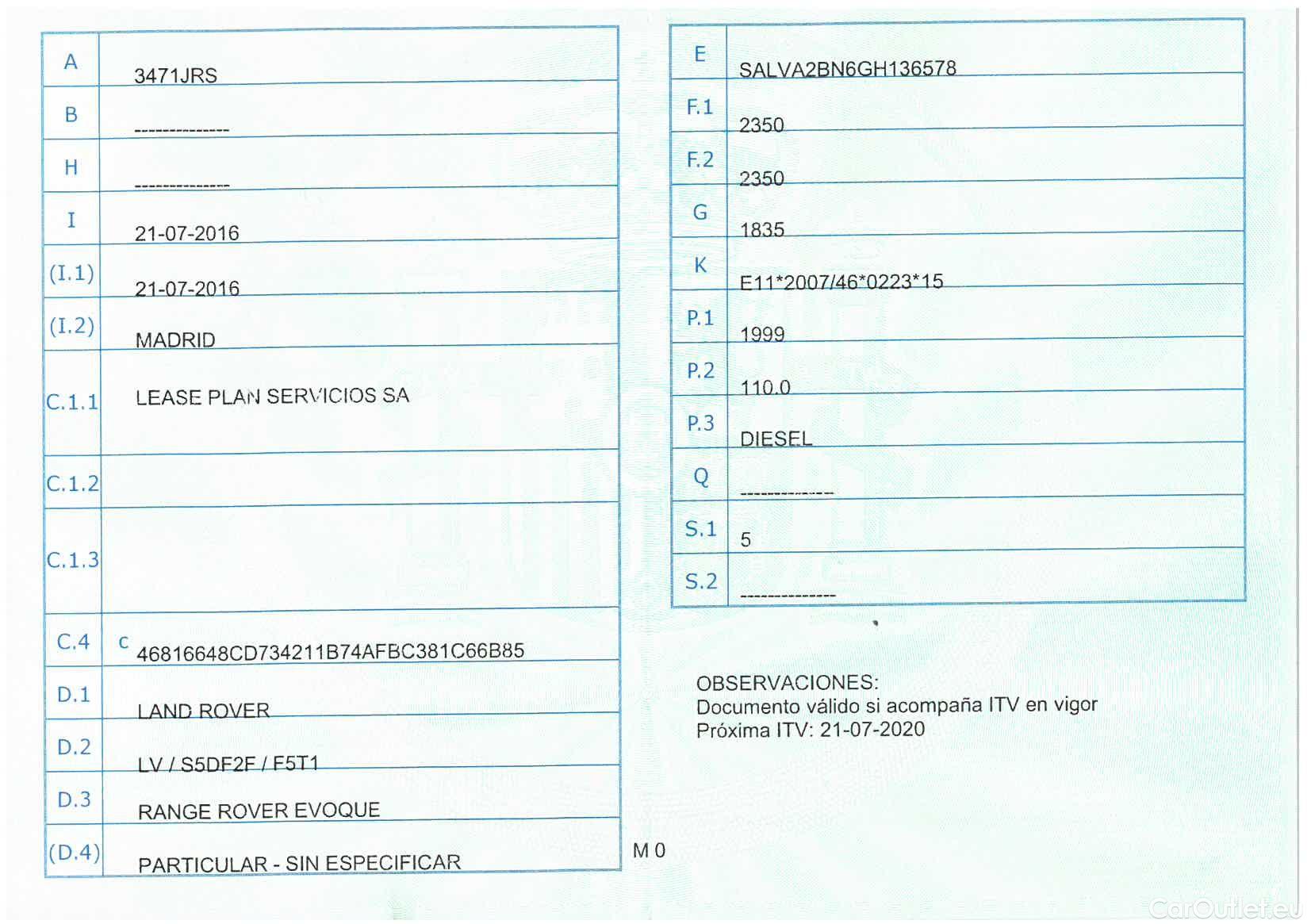 | A | 3471JRS |
|---|---|
| B | -------------- |
| H | -------------- |
| I | 21-07-2016 |
| (I.1) | 21-07-2016 |
| (I.2) | MADRID |
| C.1.1 | LEASE PLAN SERVICIOS SA |
| C.1.2 | |
| C.1.3 | |
| C.4 | c 46816648CD734211B74AFBC381C66B85 |
| D.1 | LAND ROVER |
| D.2 | LV / S5DF2F / F5T1 |
| D.3 | RANGE ROVER EVOQUE |
| (D.4) | PARTICULAR - SIN ESPECIFICAR |

M 0

| E | SALVA2BN6GH136578 |
|---|---|
| F.1 | 2350 |
| F.2 | 2350 |
| G | 1835 |
| K | E11*2007/46*0223*15 |
| P.1 | 1999 |
| P.2 | 110.0 |
| P.3 | DIESEL |
| Q | -------------- |
| S.1 | 5 |
| S.2 | -------------- |

OBSERVACIONES:
Documento válido si acompaña ITV en vigor
Próxima ITV: 21-07-2020

CarOutlet.eu